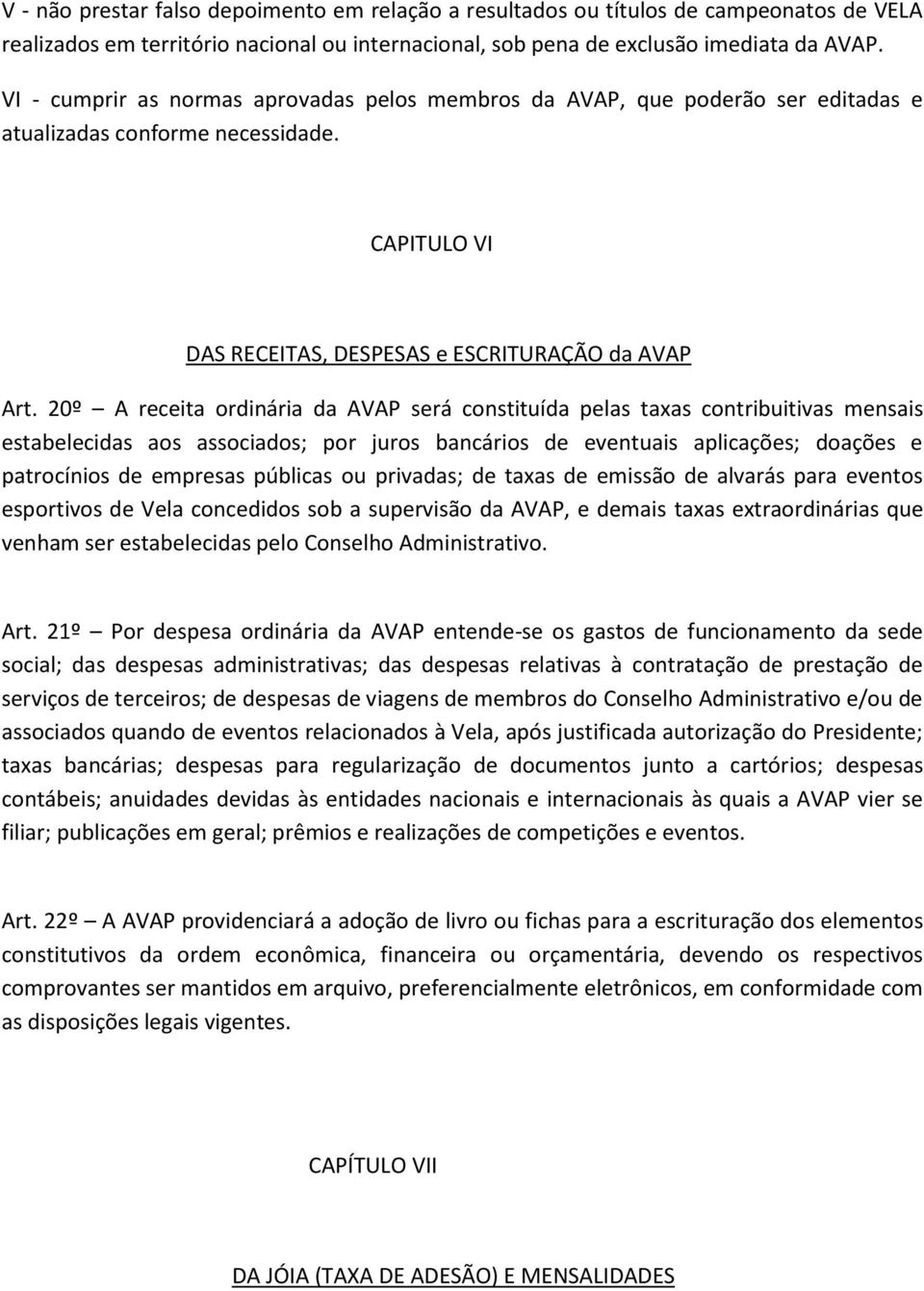 V - não prestar falso depoimento em relação a resultados ou títulos de campeonatos de VELA realizados em território nacional ou internacional, sob pena de exclusão imediata da AVAP.

VI - cumprir as normas aprovadas pelos membros da AVAP, que poderão ser editadas e atualizadas conforme necessidade.

CAPITULO VI

DAS RECEITAS, DESPESAS e ESCRITURAÇÃO da AVAP

Art. 20º – A receita ordinária da AVAP será constituída pelas taxas contribuitivas mensais estabelecidas aos associados; por juros bancários de eventuais aplicações; doações e patrocínios de empresas públicas ou privadas; de taxas de emissão de alvarás para eventos esportivos de Vela concedidos sob a supervisão da AVAP, e demais taxas extraordinárias que venham ser estabelecidas pelo Conselho Administrativo.

Art. 21º – Por despesa ordinária da AVAP entende-se os gastos de funcionamento da sede social; das despesas administrativas; das despesas relativas à contratação de prestação de serviços de terceiros; de despesas de viagens de membros do Conselho Administrativo e/ou de associados quando de eventos relacionados à Vela, após justificada autorização do Presidente; taxas bancárias; despesas para regularização de documentos junto a cartórios; despesas contábeis; anuidades devidas às entidades nacionais e internacionais às quais a AVAP vier se filiar; publicações em geral; prêmios e realizações de competições e eventos.

Art. 22º – A AVAP providenciará a adoção de livro ou fichas para a escrituração dos elementos constitutivos da ordem econômica, financeira ou orçamentária, devendo os respectivos comprovantes ser mantidos em arquivo, preferencialmente eletrônicos, em conformidade com as disposições legais vigentes.

CAPÍTULO VII

DA JÓIA (TAXA DE ADESÃO) E MENSALIDADES